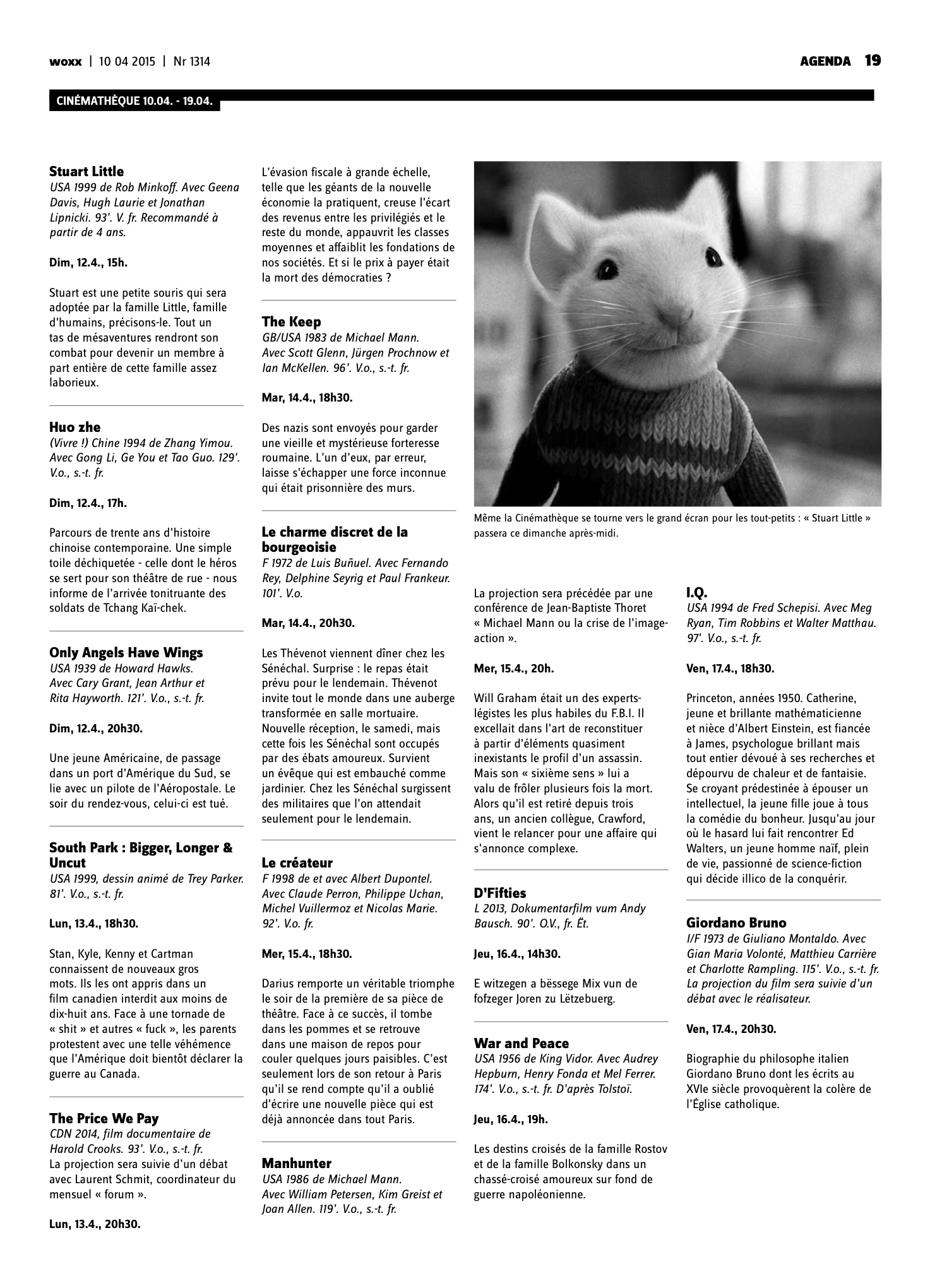 woxx | 10 04 2015 | Nr 1314

AGENDA 19

CINÉMATHÈQUE 10.04. - 19.04.

Stuart Little
USA 1999 de Rob Minkoff. Avec Geena Davis, Hugh Laurie et Jonathan Lipnicki. 93'. V. fr. Recommandé à partir de 4 ans.

Dim, 12.4., 15h.

Stuart est une petite souris qui sera adoptée par la famille Little, famille d'humains, précisons-le. Tout un tas de mésaventures rendront son combat pour devenir un membre à part entière de cette famille assez laborieux.

Huo zhe
(Vivre !) Chine 1994 de Zhang Yimou. Avec Gong Li, Ge You et Tao Guo. 129'. V.o., s.-t. fr.

Dim, 12.4., 17h.

Parcours de trente ans d'histoire chinoise contemporaine. Une simple toile déchiquetée - celle dont le héros se sert pour son théâtre de rue - nous informe de l'arrivée tonitruante des soldats de Tchang Kaï-chek.

Only Angels Have Wings
USA 1939 de Howard Hawks. Avec Cary Grant, Jean Arthur et Rita Hayworth. 121'. V.o., s.-t. fr.

Dim, 12.4., 20h30.

Une jeune Américaine, de passage dans un port d'Amérique du Sud, se lie avec un pilote de l'Aéropostale. Le soir du rendez-vous, celui-ci est tué.

South Park : Bigger, Longer & Uncut
USA 1999, dessin animé de Trey Parker. 81'. V.o., s.-t. fr.

Lun, 13.4., 18h30.

Stan, Kyle, Kenny et Cartman connaissent de nouveaux gros mots. Ils les ont appris dans un film canadien interdit aux moins de dix-huit ans. Face à une tornade de « shit » et autres « fuck », les parents protestent avec une telle véhémence que l'Amérique doit bientôt déclarer la guerre au Canada.

The Price We Pay
CDN 2014, film documentaire de Harold Crooks. 93'. V.o., s.-t. fr.
La projection sera suivie d'un débat avec Laurent Schmit, coordinateur du mensuel « forum ».

Lun, 13.4., 20h30.

L'évasion fiscale à grande échelle, telle que les géants de la nouvelle économie la pratiquent, creuse l'écart des revenus entre les privilégiés et le reste du monde, appauvrit les classes moyennes et affaiblit les fondations de nos sociétés. Et si le prix à payer était la mort des démocraties ?

The Keep
GB/USA 1983 de Michael Mann. Avec Scott Glenn, Jürgen Prochnow et Ian McKellen. 96'. V.o., s.-t. fr.

Mar, 14.4., 18h30.

Des nazis sont envoyés pour garder une vieille et mystérieuse forteresse roumaine. L'un d'eux, par erreur, laisse s'échapper une force inconnue qui était prisonnière des murs.

Le charme discret de la bourgeoisie
F 1972 de Luis Buñuel. Avec Fernando Rey, Delphine Seyrig et Paul Frankeur. 101'. V.o.

Mar, 14.4., 20h30.

Les Thévenot viennent dîner chez les Sénéchal. Surprise : le repas était prévu pour le lendemain. Thévenot invite tout le monde dans une auberge transformée en salle mortuaire. Nouvelle réception, le samedi, mais cette fois les Sénéchal sont occupés par des ébats amoureux. Survient un évêque qui est embauché comme jardinier. Chez les Sénéchal surgissent des militaires que l'on attendait seulement pour le lendemain.

Le créateur
F 1998 de et avec Albert Dupontel. Avec Claude Perron, Philippe Uchan, Michel Vuillermoz et Nicolas Marie. 92'. V.o. fr.

Mer, 15.4., 18h30.

Darius remporte un véritable triomphe le soir de la première de sa pièce de théâtre. Face à ce succès, il tombe dans les pommes et se retrouve dans une maison de repos pour couler quelques jours paisibles. C'est seulement lors de son retour à Paris qu'il se rend compte qu'il a oublié d'écrire une nouvelle pièce qui est déjà annoncée dans tout Paris.

Manhunter
USA 1986 de Michael Mann. Avec William Petersen, Kim Greist et Joan Allen. 119'. V.o., s.-t. fr.

Même la Cinémathèque se tourne vers le grand écran pour les tout-petits : « Stuart Little » passera ce dimanche après-midi.

La projection sera précédée par une conférence de Jean-Baptiste Thoret « Michael Mann ou la crise de l'image-action ».

Mer, 15.4., 20h.

Will Graham était un des experts-légistes les plus habiles du F.B.I. Il excellait dans l'art de reconstituer à partir d'éléments quasiment inexistants le profil d'un assassin. Mais son « sixième sens » lui a valu de frôler plusieurs fois la mort. Alors qu'il est retiré depuis trois ans, un ancien collègue, Crawford, vient le relancer pour une affaire qui s'annonce complexe.

D'Fifties
L 2013, Dokumentarfilm vum Andy Bausch. 90'. O.V., fr. Ët.

Jeu, 16.4., 14h30.

E witzegen a bëssege Mix vun de fofzeger Joren zu Lëtzebuerg.

War and Peace
USA 1956 de King Vidor. Avec Audrey Hepburn, Henry Fonda et Mel Ferrer. 174'. V.o., s.-t. fr. D'après Tolstoï.

Jeu, 16.4., 19h.

Les destins croisés de la famille Rostov et de la famille Bolkonsky dans un chassé-croisé amoureux sur fond de guerre napoléonienne.

I.Q.
USA 1994 de Fred Schepisi. Avec Meg Ryan, Tim Robbins et Walter Matthau. 97'. V.o., s.-t. fr.

Ven, 17.4., 18h30.

Princeton, années 1950. Catherine, jeune et brillante mathématicienne et nièce d'Albert Einstein, est fiancée à James, psychologue brillant mais tout entier dévoué à ses recherches et dépourvu de chaleur et de fantaisie. Se croyant prédestinée à épouser un intellectuel, la jeune fille joue à tous la comédie du bonheur. Jusqu'au jour où le hasard lui fait rencontrer Ed Walters, un jeune homme naïf, plein de vie, passionné de science-fiction qui décide illico de la conquérir.

Giordano Bruno
I/F 1973 de Giuliano Montaldo. Avec Gian Maria Volonté, Matthieu Carrière et Charlotte Rampling. 115'. V.o., s.-t. fr. La projection du film sera suivie d'un débat avec le réalisateur.

Ven, 17.4., 20h30.

Biographie du philosophe italien Giordano Bruno dont les écrits au XVIe siècle provoquèrent la colère de l'Église catholique.